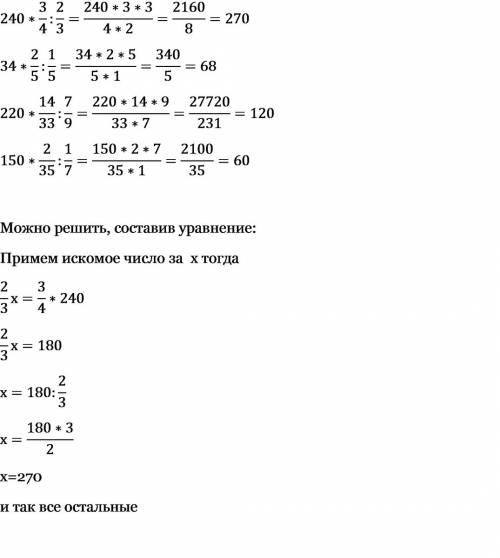 $240 * \frac{3}{4} : \frac{2}{3} = \frac{240 * 3 * 3}{4 * 2} = \frac{2160}{8} = 270$

$34 * \frac{2}{5} : \frac{1}{5} = \frac{34 * 2 * 5}{5 * 1} = \frac{340}{5} = 68$

$220 * \frac{14}{33} : \frac{7}{9} = \frac{220 * 14 * 9}{33 * 7} = \frac{27720}{231} = 120$

$150 * \frac{2}{35} : \frac{1}{7} = \frac{150 * 2 * 7}{35 * 1} = \frac{2100}{35} = 60$

Можно решить, составив уравнение:

Примем искомое число за x тогда

$\frac{2}{3}x = \frac{3}{4} * 240$

$\frac{2}{3}x = 180$

$x = 180 : \frac{2}{3}$

$x = \frac{180 * 3}{2}$

x=270

и так все остальные